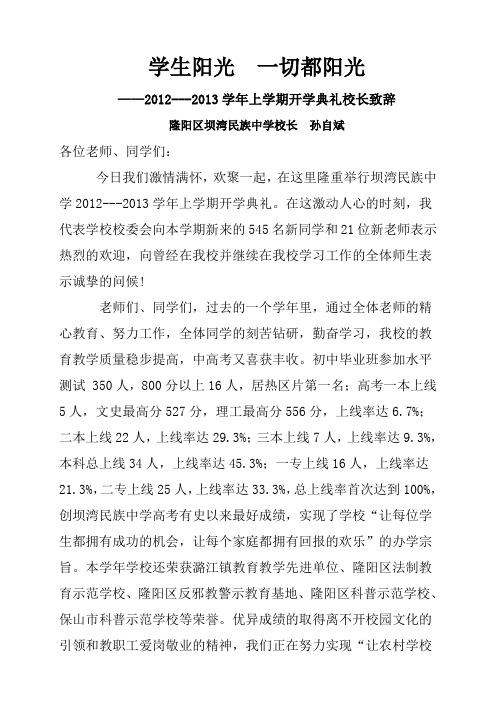 学生阳光　一切都阳光

——2012---2013 学年上学期开学典礼校长致辞

隆阳区坝湾民族中学校长　孙自斌

各位老师、同学们：

今日我们激情满怀，欢聚一起，在这里隆重举行坝湾民族中学 2012---2013 学年上学期开学典礼。在这激动人心的时刻，我代表学校校委会向本学期新来的 545 名新同学和 21 位新老师表示热烈的欢迎，向曾经在我校并继续在我校学习工作的全体师生表示诚挚的问候！

老师们、同学们，过去的一个学年里，通过全体老师的精心教育、努力工作，全体同学的刻苦钻研，勤奋学习，我校的教育教学质量稳步提高，中高考又喜获丰收。初中毕业班参加水平测试 350 人，800 分以上 16 人，居热区片第一名；高考一本上线 5 人，文史最高分 527 分，理工最高分 556 分，上线率达 6.7%；二本上线 22 人，上线率达 29.3%；三本上线 7 人，上线率达 9.3%，本科总上线 34 人，上线率达 45.3%；一专上线 16 人，上线率达 21.3%，二专上线 25 人，上线率达 33.3%，总上线率首次达到 100%，创坝湾民族中学高考有史以来最好成绩，实现了学校“让每位学生都拥有成功的机会，让每个家庭都拥有回报的欢乐”的办学宗旨。本学年学校还荣获潞江镇教育教学先进单位、隆阳区法制教育示范学校、隆阳区反邪教警示教育基地、隆阳区科普示范学校、保山市科普示范学校等荣誉。优异成绩的取得离不开校园文化的引领和教职工爱岗敬业的精神，我们正在努力实现“让农村学校